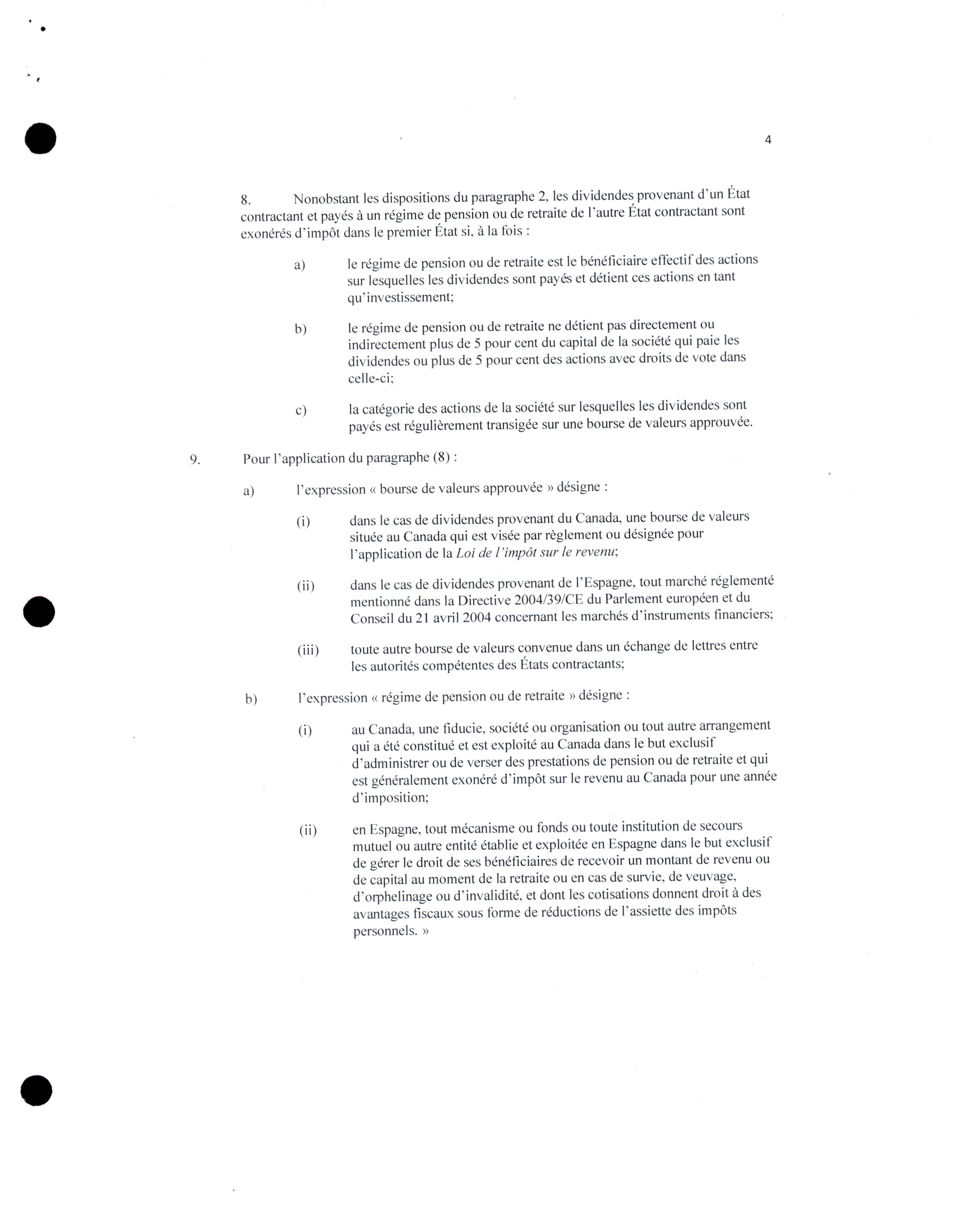 4

8. Nonobstant les dispositions du paragraphe 2, les dividendes provenant d'un État contractant et payés à un régime de pension ou de retraite de l'autre État contractant sont exonérés d'impôt dans le premier État si, à la fois :

a) le régime de pension ou de retraite est le bénéficiaire effectif des actions sur lesquelles les dividendes sont payés et détient ces actions en tant qu'investissement;

b) le régime de pension ou de retraite ne détient pas directement ou indirectement plus de 5 pour cent du capital de la société qui paie les dividendes ou plus de 5 pour cent des actions avec droits de vote dans celle-ci;

c) la catégorie des actions de la société sur lesquelles les dividendes sont payés est régulièrement transigée sur une bourse de valeurs approuvée.

9. Pour l'application du paragraphe (8) :

a) l'expression « bourse de valeurs approuvée » désigne :

(i) dans le cas de dividendes provenant du Canada, une bourse de valeurs située au Canada qui est visée par règlement ou désignée pour l'application de la Loi de l'impôt sur le revenu;

(ii) dans le cas de dividendes provenant de l'Espagne, tout marché réglementé mentionné dans la Directive 2004/39/CE du Parlement européen et du Conseil du 21 avril 2004 concernant les marchés d'instruments financiers;

(iii) toute autre bourse de valeurs convenue dans un échange de lettres entre les autorités compétentes des États contractants;

b) l'expression « régime de pension ou de retraite » désigne :

(i) au Canada, une fiducie, société ou organisation ou tout autre arrangement qui a été constitué et est exploité au Canada dans le but exclusif d'administrer ou de verser des prestations de pension ou de retraite et qui est généralement exonéré d'impôt sur le revenu au Canada pour une année d'imposition;

(ii) en Espagne, tout mécanisme ou fonds ou toute institution de secours mutuel ou autre entité établie et exploitée en Espagne dans le but exclusif de gérer le droit de ses bénéficiaires de recevoir un montant de revenu ou de capital au moment de la retraite ou en cas de survie, de veuvage, d'orphelinage ou d'invalidité, et dont les cotisations donnent droit à des avantages fiscaux sous forme de réductions de l'assiette des impôts personnels. »